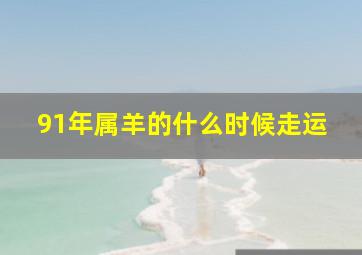 91年属羊的什么时候走运